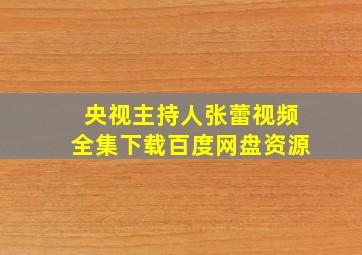 央视主持人张蕾视频
全集下载百度网盘资源